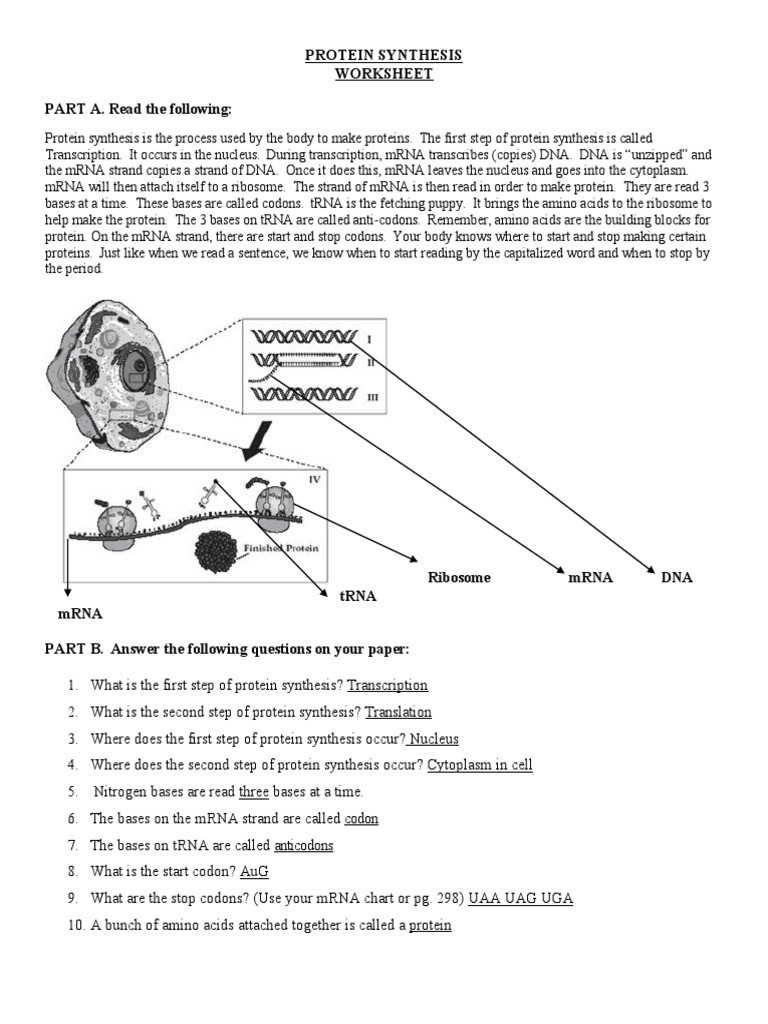 PROTEIN SYNTHESIS
WORKSHEET

PART A. Read the following:

Protein synthesis is the process used by the body to make proteins. The first step of protein synthesis is called Transcription. It occurs in the nucleus. During transcription, mRNA transcribes (copies) DNA. DNA is "unzipped" and the mRNA strand copies a strand of DNA. Once it does this, mRNA leaves the nucleus and goes into the cytoplasm. mRNA will then attach itself to a ribosome. The strand of mRNA is then read in order to make protein. They are read 3 bases at a time. These bases are called codons. tRNA is the fetching puppy. It brings the amino acids to the ribosome to help make the protein. The 3 bases on tRNA are called anti-codons. Remember, amino acids are the building blocks for protein. On the mRNA strand, there are start and stop codons. Your body knows where to start and stop making certain proteins. Just like when we read a sentence, we know when to start reading by the capitalized word and when to stop by the period.

I
II
III
IV
Finished Protein

Ribosome
mRNA
DNA
tRNA
mRNA

PART B. Answer the following questions on your paper:

1. What is the first step of protein synthesis? Transcription
2. What is the second step of protein synthesis? Translation
3. Where does the first step of protein synthesis occur? Nucleus
4. Where does the second step of protein synthesis occur? Cytoplasm in cell
5. Nitrogen bases are read three bases at a time.
6. The bases on the mRNA strand are called codon
7. The bases on tRNA are called anticodons
8. What is the start codon? AuG
9. What are the stop codons? (Use your mRNA chart or pg. 298) UAA UAG UGA
10. A bunch of amino acids attached together is called a protein